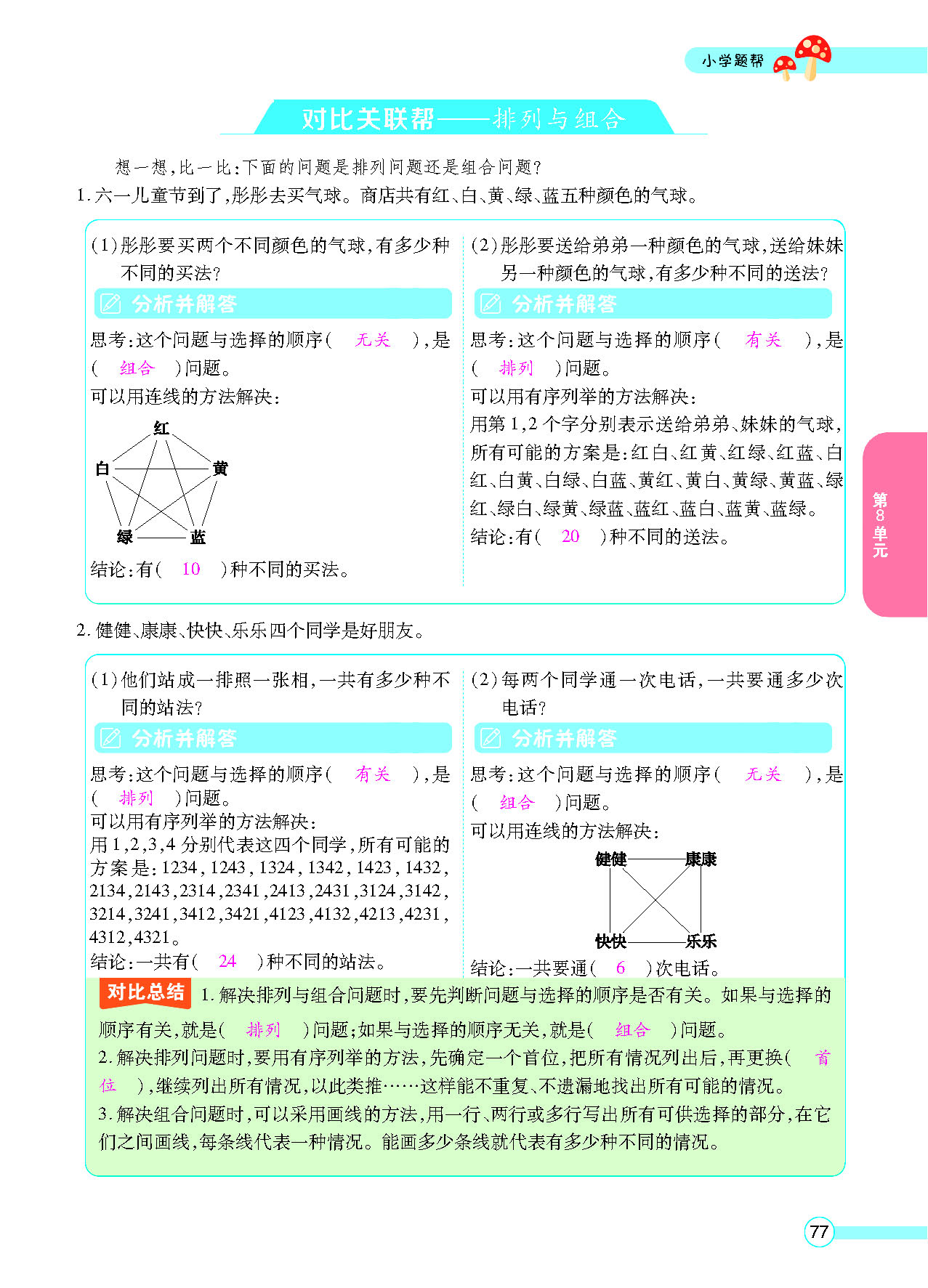 小学题帮

对比关联帮——排列与组合

想一想,比一比:下面的问题是排列问题还是组合问题?

1. 六一儿童节到了,彤彤去买气球。商店共有红、白、黄、绿、蓝五种颜色的气球。

(1)彤彤要买两个不同颜色的气球,有多少种不同的买法?

分析并解答

思考:这个问题与选择的顺序( 无关 ),是( 组合 )问题。

可以用连线的方法解决:

红
白
黄
绿
蓝

结论:有( 10 )种不同的买法。

(2)彤彤要送给弟弟一种颜色的气球,送给妹妹另一种颜色的气球,有多少种不同的送法?

分析并解答

思考:这个问题与选择的顺序( 有关 ),是( 排列 )问题。

可以用有序列举的方法解决:

用第1,2个字分别表示送给弟弟、妹妹的气球,所有可能的方案是:红白、红黄、红绿、红蓝、白红、白黄、白绿、白蓝、黄红、黄白、黄绿、黄蓝、绿红、绿白、绿黄、绿蓝、蓝红、蓝白、蓝黄、蓝绿。

结论:有( 20 )种不同的送法。

第8单元

2. 健健、康康、快快、乐乐四个同学是好朋友。

(1)他们站成一排照一张相,一共有多少种不同的站法?

分析并解答

思考:这个问题与选择的顺序( 有关 ),是( 排列 )问题。

可以用有序列举的方法解决:

用1,2,3,4分别代表这四个同学,所有可能的方案是:1234,1243,1324,1342,1423,1432,2134,2143,2314,2341,2413,2431,3124,3142,3214,3241,3412,3421,4123,4132,4213,4231,4312,4321。

结论:一共有( 24 )种不同的站法。

(2)每两个同学通一次电话,一共要通多少次电话?

分析并解答

思考:这个问题与选择的顺序( 无关 ),是( 组合 )问题。

可以用连线的方法解决:

健健
康康
快快
乐乐

结论:一共要通( 6 )次电话。

对比总结 1. 解决排列与组合问题时,要先判断问题与选择的顺序是否有关。如果与选择的顺序有关,就是( 排列 )问题;如果与选择的顺序无关,就是( 组合 )问题。

2. 解决排列问题时,要用有序列举的方法,先确定一个首位,把所有情况列出后,再更换( 首位 ),继续列出所有情况,以此类推……这样能不重复、不遗漏地找出所有可能的情况。

3. 解决组合问题时,可以采用画线的方法,用一行、两行或多行写出所有可供选择的部分,在它们之间画线,每条线代表一种情况。能画多少条线就代表有多少种不同的情况。

77